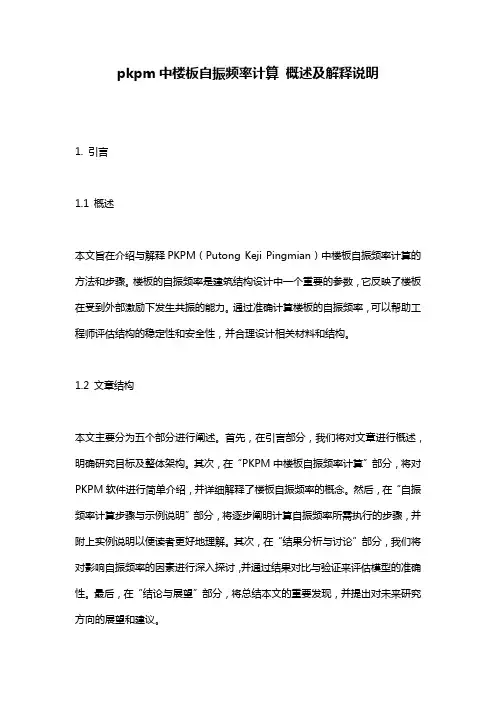 pkpm 中楼板自振频率计算 概述及解释说明

1. 引言

1.1 概述

本文旨在介绍与解释 PKPM（Putong Keji Pingmian）中楼板自振频率计算的方法和步骤。楼板的自振频率是建筑结构设计中一个重要的参数，它反映了楼板在受到外部激励下发生共振的能力。通过准确计算楼板的自振频率，可以帮助工程师评估结构的稳定性和安全性，并合理设计相关材料和结构。

1.2 文章结构

本文主要分为五个部分进行阐述。首先，在引言部分，我们将对文章进行概述，明确研究目标及整体架构。其次，在“PKPM 中楼板自振频率计算”部分，将对 PKPM 软件进行简单介绍，并详细解释了楼板自振频率的概念。然后，在“自振频率计算步骤与示例说明”部分，将逐步阐明计算自振频率所需执行的步骤，并附上实例说明以便读者更好地理解。其次，在“结果分析与讨论”部分，我们将对影响自振频率的因素进行深入探讨，并通过结果对比与验证来评估模型的准确性。最后，在“结论与展望”部分，将总结本文的重要发现，并提出对未来研究方向的展望和建议。